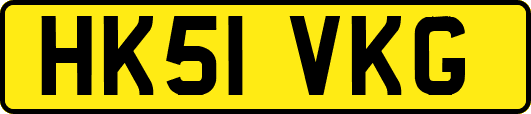 HK51 VKG